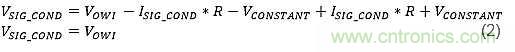 $V_{SIG\_COND} = V_{OWI} - I_{SIG\_COND} * R - V_{CONSTANT} + I_{SIG\_COND} * R + V_{CONSTANT}$
$V_{SIG\_COND} = V_{OWI}$ (2)

www.cntronics.com